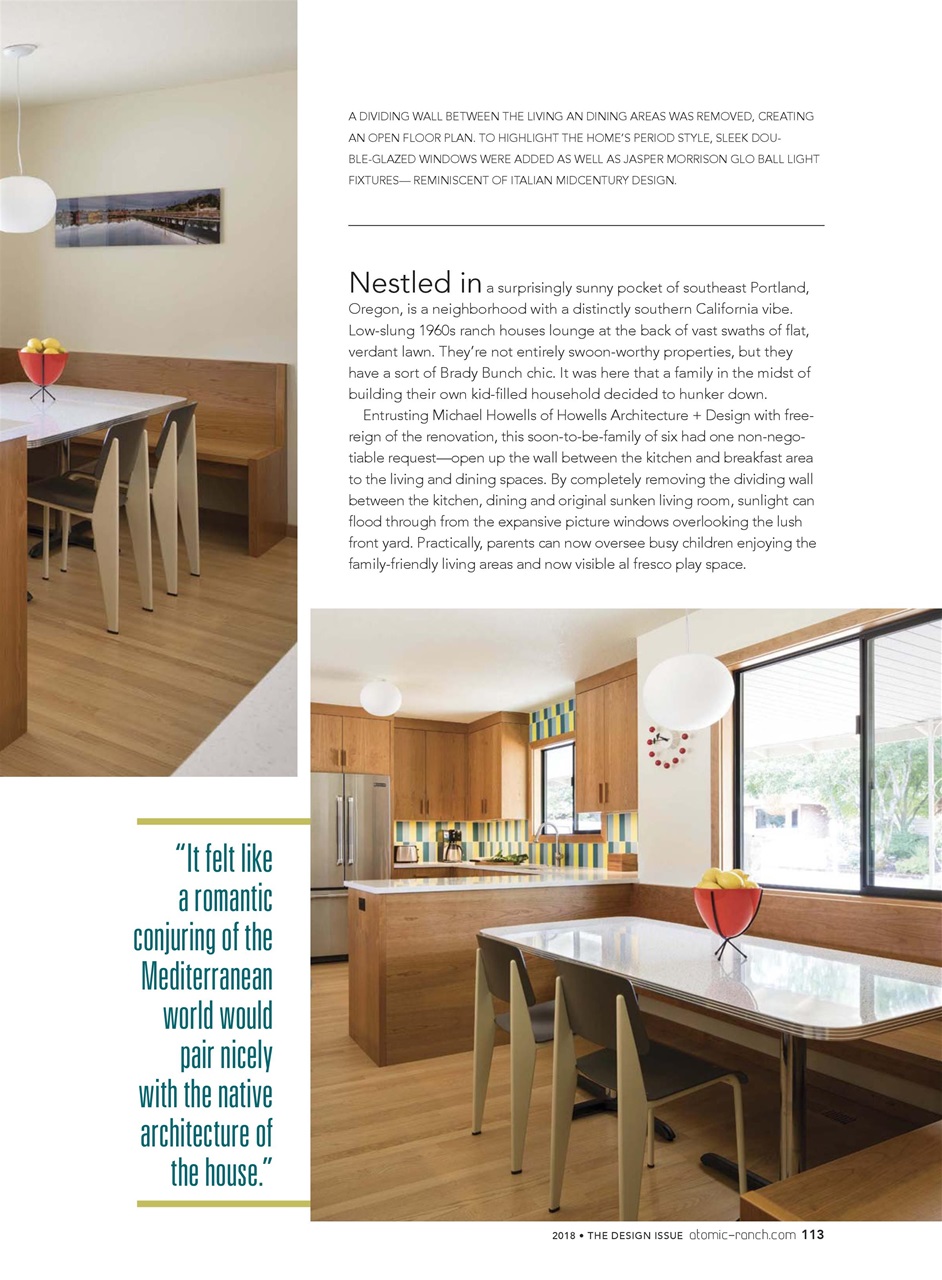 A DIVIDING WALL BETWEEN THE LIVING AN DINING AREAS WAS REMOVED, CREATING AN OPEN FLOOR PLAN. TO HIGHLIGHT THE HOME'S PERIOD STYLE, SLEEK DOUBLE-GLAZED WINDOWS WERE ADDED AS WELL AS JASPER MORRISON GLO BALL LIGHT FIXTURES— REMINISCENT OF ITALIAN MIDCENTURY DESIGN.

Nestled in a surprisingly sunny pocket of southeast Portland, Oregon, is a neighborhood with a distinctly southern California vibe. Low-slung 1960s ranch houses lounge at the back of vast swaths of flat, verdant lawn. They're not entirely swoon-worthy properties, but they have a sort of Brady Bunch chic. It was here that a family in the midst of building their own kid-filled household decided to hunker down.

Entrusting Michael Howells of Howells Architecture + Design with free-reign of the renovation, this soon-to-be-family of six had one non-negotiable request—open up the wall between the kitchen and breakfast area to the living and dining spaces. By completely removing the dividing wall between the kitchen, dining and original sunken living room, sunlight can flood through from the expansive picture windows overlooking the lush front yard. Practically, parents can now oversee busy children enjoying the family-friendly living areas and now visible al fresco play space.

"It felt like a romantic conjuring of the Mediterranean world would pair nicely with the native architecture of the house."

2018 • THE DESIGN ISSUE atomic-ranch.com 113